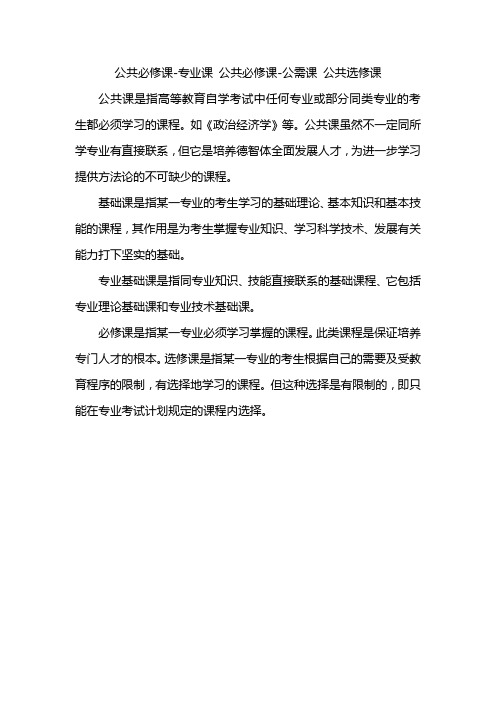 公共必修课-专业课 公共必修课-公需课 公共选修课

公共课是指高等教育自学考试中任何专业或部分同类专业的考生都必须学习的课程。如《政治经济学》等。公共课虽然不一定同所学专业有直接联系，但它是培养德智体全面发展人才，为进一步学习提供方法论的不可缺少的课程。

基础课是指某一专业的考生学习的基础理论、基本知识和基本技能的课程，其作用是为考生掌握专业知识、学习科学技术、发展有关能力打下坚实的基础。

专业基础课是指同专业知识、技能直接联系的基础课程、它包括专业理论基础课和专业技术基础课。

必修课是指某一专业必须学习掌握的课程。此类课程是保证培养专门人才的根本。选修课是指某一专业的考生根据自己的需要及受教育程序的限制，有选择地学习的课程。但这种选择是有限制的，即只能在专业考试计划规定的课程内选择。